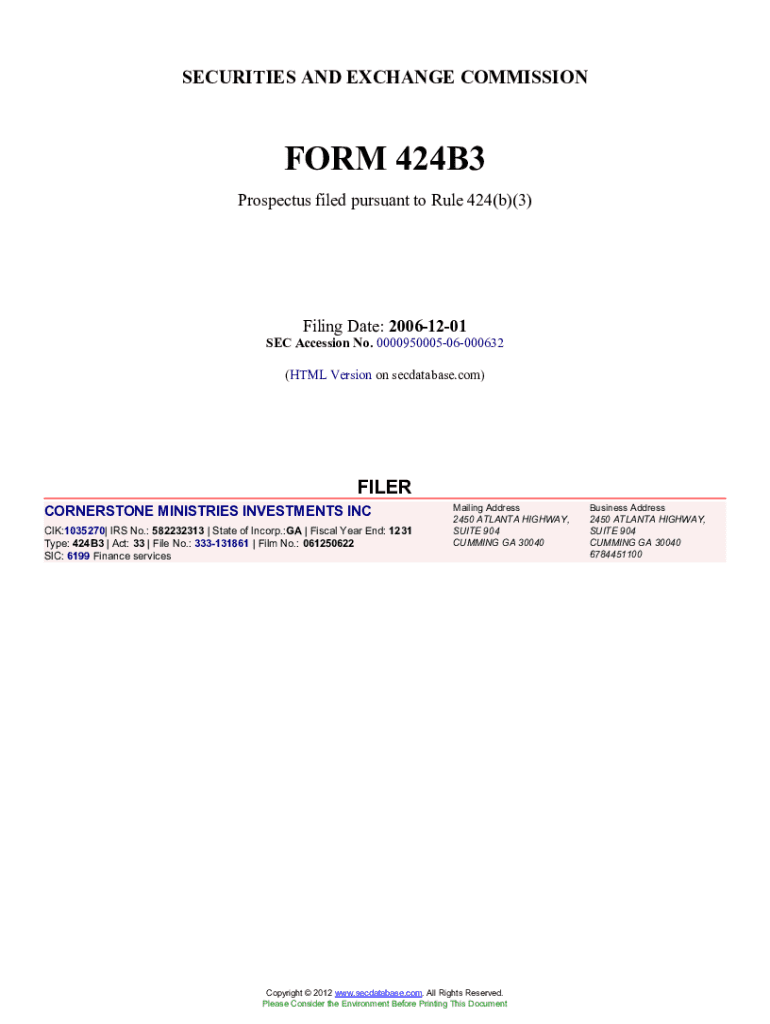 SECURITIES AND EXCHANGE COMMISSION

FORM 424B3

Prospectus filed pursuant to Rule 424(b)(3)

Filing Date: 2006-12-01
SEC Accession No. 0000950005-06-000632

(HTML Version on secdatabase.com)

FILER

CORNERSTONE MINISTRIES INVESTMENTS INC
CIK:1035270| IRS No.: 582232313 | State of Incorp.:GA | Fiscal Year End: 1231
Type: 424B3 | Act: 33 | File No.: 333-131861 | Film No.: 061250622
SIC: 6199 Finance services

Mailing Address
2450 ATLANTA HIGHWAY, SUITE 904
CUMMING GA 30040

Business Address
2450 ATLANTA HIGHWAY, SUITE 904
CUMMING GA 30040
6784451100

Copyright © 2012 www.secdatabase.com. All Rights Reserved.
Please Consider the Environment Before Printing This Document